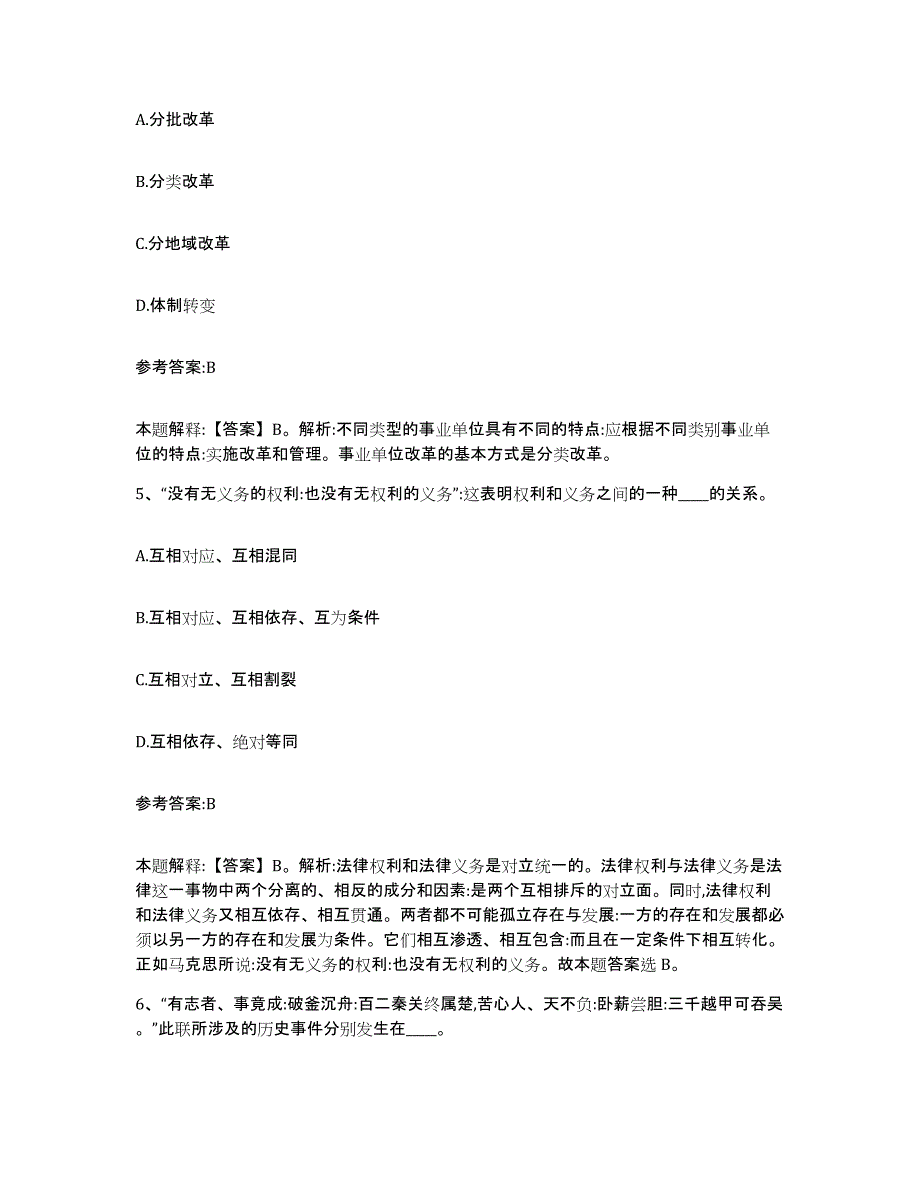 A.分批改革

B.分类改革

C.分地域改革

D.体制转变

参考答案:B

本题解释:【答案】B。解析:不同类型的事业单位具有不同的特点:应根据不同类别事业单位的特点:实施改革和管理。事业单位改革的基本方式是分类改革。

5、“没有无义务的权利:也没有无权利的义务”:这表明权利和义务之间的一种____的关系。

A.互相对应、互相混同

B.互相对应、互相依存、互为条件

C.互相对立、互相割裂

D.互相依存、绝对等同

参考答案:B

本题解释:【答案】B。解析:法律权利和法律义务是对立统一的。法律权利与法律义务是法律这一事物中两个分离的、相反的成分和因素:是两个互相排斥的对立面。同时,法律权利和法律义务又相互依存、相互贯通。两者都不可能孤立存在与发展:一方的存在和发展都必须以另一方的存在和发展为条件。它们相互渗透、相互包含:而且在一定条件下相互转化。正如马克思所说:没有无义务的权利:也没有无权利的义务。故本题答案选 B。

6、“有志者、事竟成:破釜沉舟:百二秦关终属楚,苦心人、天不负:卧薪尝胆:三千越甲可吞吴。”此联所涉及的历史事件分别发生在____。